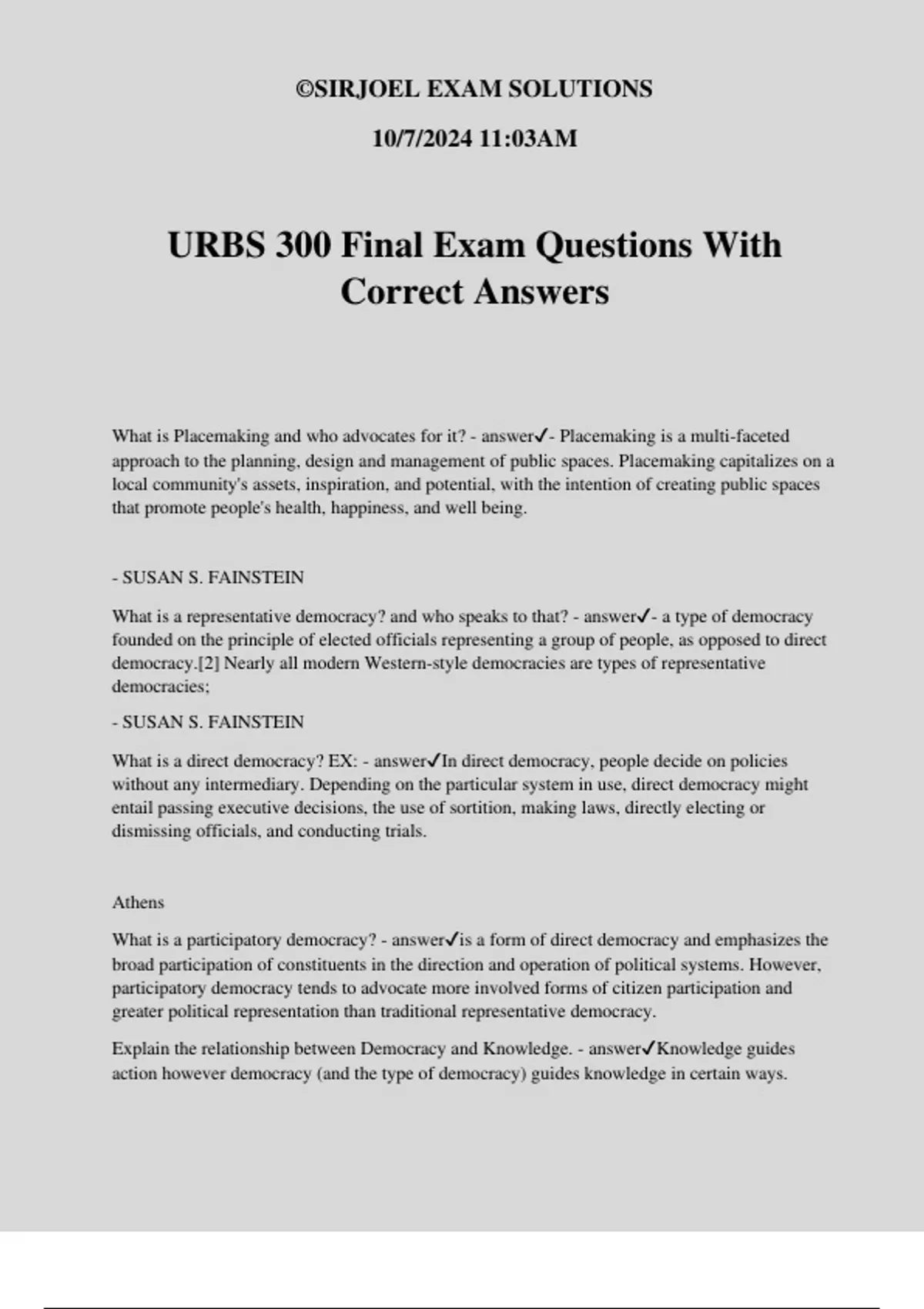 ©SIRJOEL EXAM SOLUTIONS

10/7/2024 11:03AM

URBS 300 Final Exam Questions With Correct Answers

What is Placemaking and who advocates for it? - answer✓- Placemaking is a multi-faceted approach to the planning, design and management of public spaces. Placemaking capitalizes on a local community's assets, inspiration, and potential, with the intention of creating public spaces that promote people's health, happiness, and well being.

- SUSAN S. FAINSTEIN

What is a representative democracy? and who speaks to that? - answer✓- a type of democracy founded on the principle of elected officials representing a group of people, as opposed to direct democracy.[2] Nearly all modern Western-style democracies are types of representative democracies;

- SUSAN S. FAINSTEIN

What is a direct democracy? EX: - answer✓In direct democracy, people decide on policies without any intermediary. Depending on the particular system in use, direct democracy might entail passing executive decisions, the use of sortition, making laws, directly electing or dismissing officials, and conducting trials.

Athens

What is a participatory democracy? - answer✓is a form of direct democracy and emphasizes the broad participation of constituents in the direction and operation of political systems. However, participatory democracy tends to advocate more involved forms of citizen participation and greater political representation than traditional representative democracy.

Explain the relationship between Democracy and Knowledge. - answer✓Knowledge guides action however democracy (and the type of democracy) guides knowledge in certain ways.